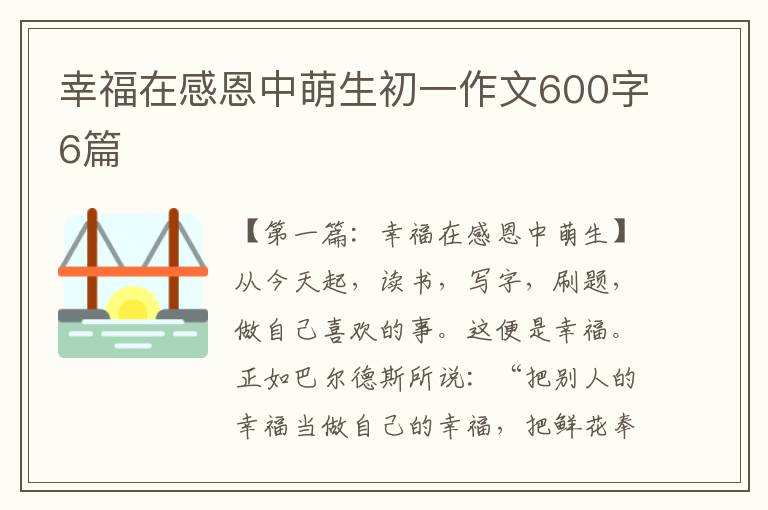 幸福在感恩中萌生初一作文600字6篇

【第一篇：幸福在感恩中萌生】从今天起，读书，写字，刷题，做自己喜欢的事。这便是幸福。正如巴尔德斯所说：“把别人的幸福当做自己的幸福，把鲜花奉